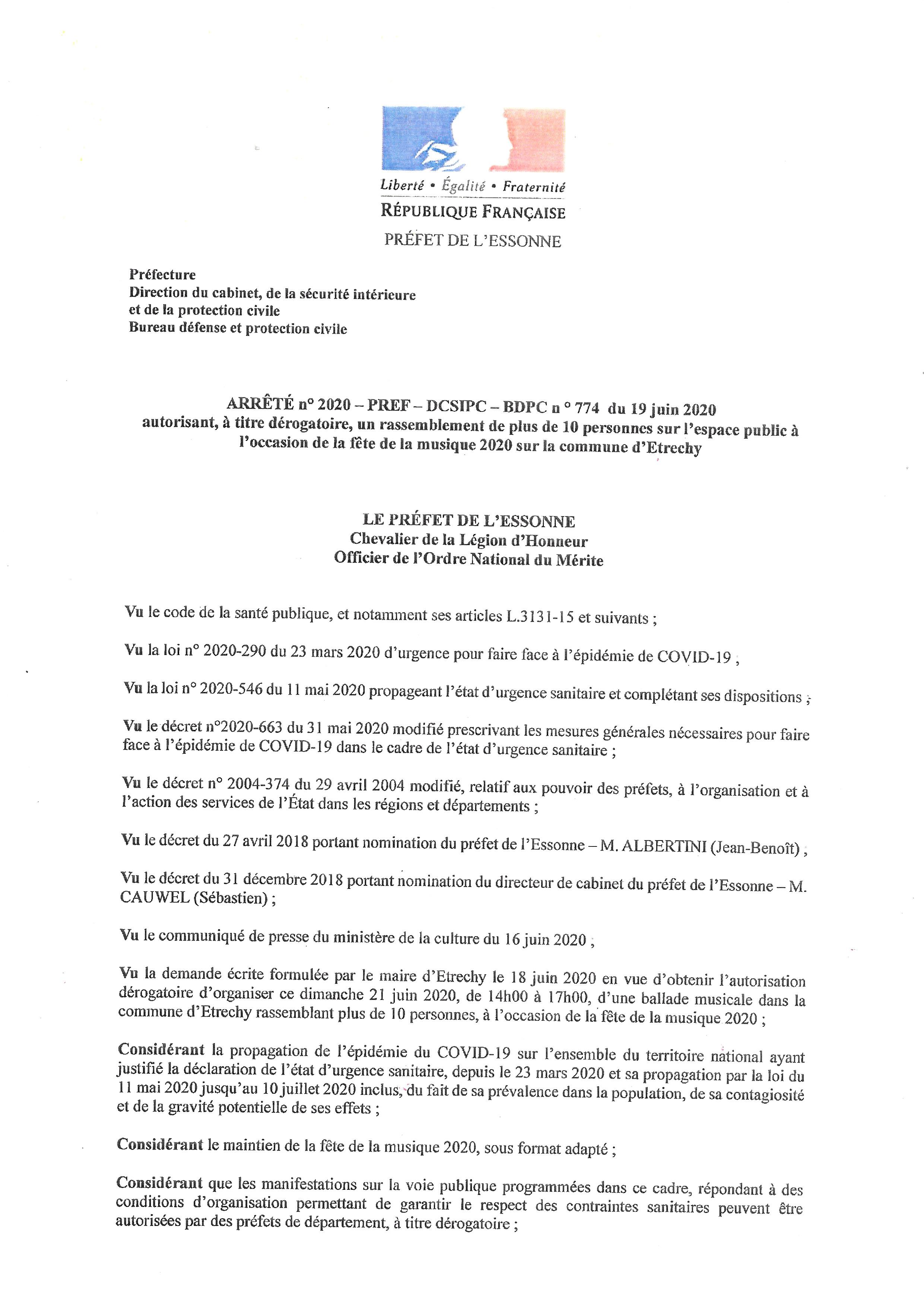 Liberté • Égalité • Fraternité
RÉPUBLIQUE FRANÇAISE
PRÉFET DE L'ESSONNE

Préfecture
Direction du cabinet, de la sécurité intérieure et de la protection civile
Bureau défense et protection civile

ARRÊTÉ n° 2020 – PREF – DCSIPC – BDPC n ° 774 du 19 juin 2020
autorisant, à titre dérogatoire, un rassemblement de plus de 10 personnes sur l'espace public à l'occasion de la fête de la musique 2020 sur la commune d'Etrechy

LE PRÉFET DE L'ESSONNE
Chevalier de la Légion d'Honneur
Officier de l'Ordre National du Mérite

Vu le code de la santé publique, et notamment ses articles L.3131-15 et suivants ;

Vu la loi n° 2020-290 du 23 mars 2020 d'urgence pour faire face à l'épidémie de COVID-19 ;

Vu la loi n° 2020-546 du 11 mai 2020 propageant l'état d'urgence sanitaire et complétant ses dispositions ;

Vu le décret n°2020-663 du 31 mai 2020 modifié prescrivant les mesures générales nécessaires pour faire face à l'épidémie de COVID-19 dans le cadre de l'état d'urgence sanitaire ;

Vu le décret n° 2004-374 du 29 avril 2004 modifié, relatif aux pouvoir des préfets, à l'organisation et à l'action des services de l'État dans les régions et départements ;

Vu le décret du 27 avril 2018 portant nomination du préfet de l'Essonne – M. ALBERTINI (Jean-Benoît) ;

Vu le décret du 31 décembre 2018 portant nomination du directeur de cabinet du préfet de l'Essonne – M. CAUWEL (Sébastien) ;

Vu le communiqué de presse du ministère de la culture du 16 juin 2020 ;

Vu la demande écrite formulée par le maire d'Etrechy le 18 juin 2020 en vue d'obtenir l'autorisation dérogatoire d'organiser ce dimanche 21 juin 2020, de 14h00 à 17h00, d'une ballade musicale dans la commune d'Etrechy rassemblant plus de 10 personnes, à l'occasion de la fête de la musique 2020 ;

Considérant la propagation de l'épidémie du COVID-19 sur l'ensemble du territoire national ayant justifié la déclaration de l'état d'urgence sanitaire, depuis le 23 mars 2020 et sa propagation par la loi du 11 mai 2020 jusqu'au 10 juillet 2020 inclus, du fait de sa prévalence dans la population, de sa contagiosité et de la gravité potentielle de ses effets ;

Considérant le maintien de la fête de la musique 2020, sous format adapté ;

Considérant que les manifestations sur la voie publique programmées dans ce cadre, répondant à des conditions d'organisation permettant de garantir le respect des contraintes sanitaires peuvent être autorisées par des préfets de département, à titre dérogatoire ;